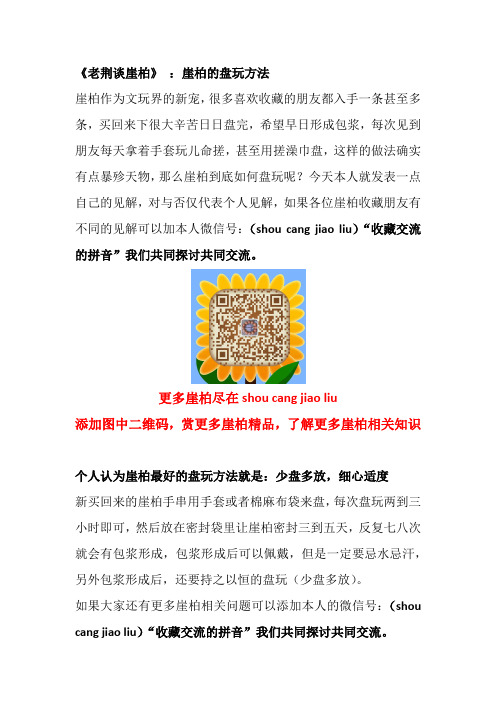 《老荆谈崖柏》：崖柏的盘玩方法

崖柏作为文玩界的新宠，很多喜欢收藏的朋友都入手一条甚至多条，买回来下很大辛苦日日盘完，希望早日形成包浆，每次见到朋友每天拿着手套玩儿命搓，甚至用搓澡巾盘，这样的做法确实有点暴殄天物，那么崖柏到底如何盘玩呢？今天本人就发表一点自己的见解，对与否仅代表个人见解，如果各位崖柏收藏朋友有不同的见解可以加本人微信号：（shou cang jiao liu）“收藏交流的拼音”我们共同探讨共同交流。

更多崖柏尽在 shou cang jiao liu

添加图中二维码，赏更多崖柏精品，了解更多崖柏相关知识

个人认为崖柏最好的盘玩方法就是：少盘多放，细心适度

新买回来的崖柏手串用手套或者棉麻布袋来盘，每次盘玩两到三小时即可，然后放在密封袋里让崖柏密封三到五天，反复七八次就会有包浆形成，包浆形成后可以佩戴，但是一定要忌水忌汗，另外包浆形成后，还要持之以恒的盘玩（少盘多放）。

如果大家还有更多崖柏相关问题可以添加本人的微信号：（shou cang jiao liu）“收藏交流的拼音”我们共同探讨共同交流。